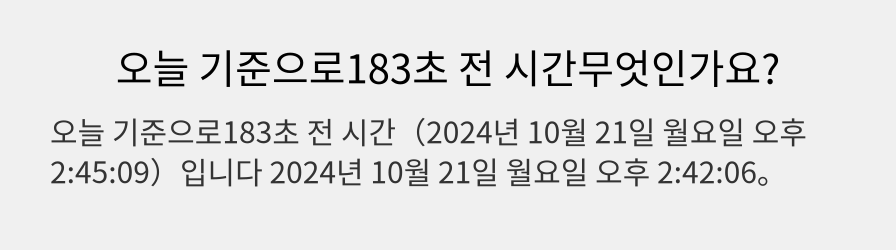 오늘 기준으로183초 전 시간무엇인가요?

오늘 기준으로183초 전 시간（2024년 10월 21일 월요일 오후 2:45:09）입니다 2024년 10월 21일 월요일 오후 2:42:06。